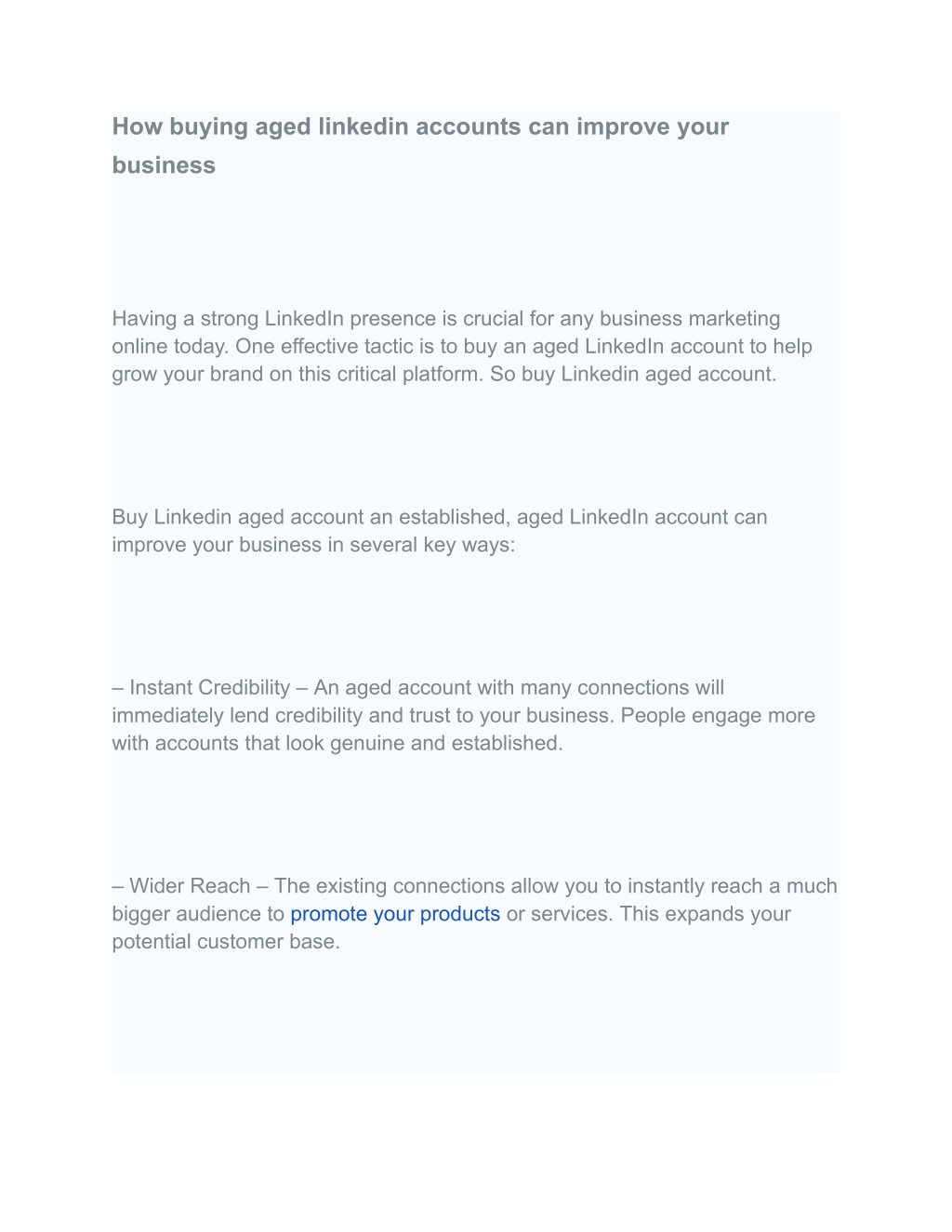 How buying aged linkedin accounts can improve your business

Having a strong LinkedIn presence is crucial for any business marketing online today. One effective tactic is to buy an aged LinkedIn account to help grow your brand on this critical platform. So buy Linkedin aged account.

Buy Linkedin aged account an established, aged LinkedIn account can improve your business in several key ways:

– Instant Credibility – An aged account with many connections will immediately lend credibility and trust to your business. People engage more with accounts that look genuine and established.

– Wider Reach – The existing connections allow you to instantly reach a much bigger audience to promote your products or services. This expands your potential customer base.